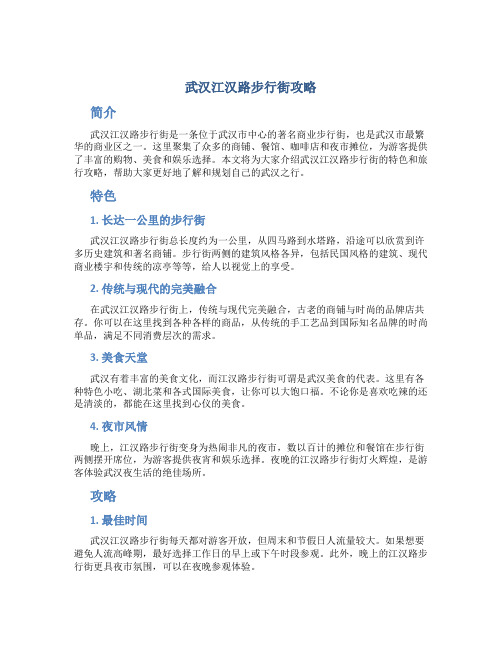 武汉江汉路步行街攻略

简介

武汉江汉路步行街是一条位于武汉市中心的著名商业步行街，也是武汉市最繁华的商业区之一。这里聚集了众多的商铺、餐馆、咖啡店和夜市摊位，为游客提供了丰富的购物、美食和娱乐选择。本文将为大家介绍武汉江汉路步行街的特色和旅行攻略，帮助大家更好地了解和规划自己的武汉之行。

特色

1. 长达一公里的步行街

武汉江汉路步行街总长度约为一公里，从四马路到水塔路，沿途可以欣赏到许多历史建筑和著名商铺。步行街两侧的建筑风格各异，包括民国风格的建筑、现代商业楼宇和传统的凉亭等等，给人以视觉上的享受。

2. 传统与现代的完美融合

在武汉江汉路步行街上，传统与现代完美融合，古老的商铺与时尚的品牌店共存。你可以在这里找到各种各样的商品，从传统的手工艺品到国际知名品牌的时尚单品，满足不同消费层次的需求。

3. 美食天堂

武汉有着丰富的美食文化，而江汉路步行街可谓是武汉美食的代表。这里有各种特色小吃、湖北菜和各式国际美食，让你可以大饱口福。不论你是喜欢吃辣的还是清淡的，都能在这里找到心仪的美食。

4. 夜市风情

晚上，江汉路步行街变身为热闹非凡的夜市，数以百计的摊位和餐馆在步行街两侧摆开席位，为游客提供夜宵和娱乐选择。夜晚的江汉路步行街灯火辉煌，是游客体验武汉夜生活的绝佳场所。

攻略

1. 最佳时间

武汉江汉路步行街每天都对游客开放，但周末和节假日人流量较大。如果想要避免人流高峰期，最好选择工作日的早上或下午时段参观。此外，晚上的江汉路步行街更具夜市氛围，可以在夜晚参观体验。